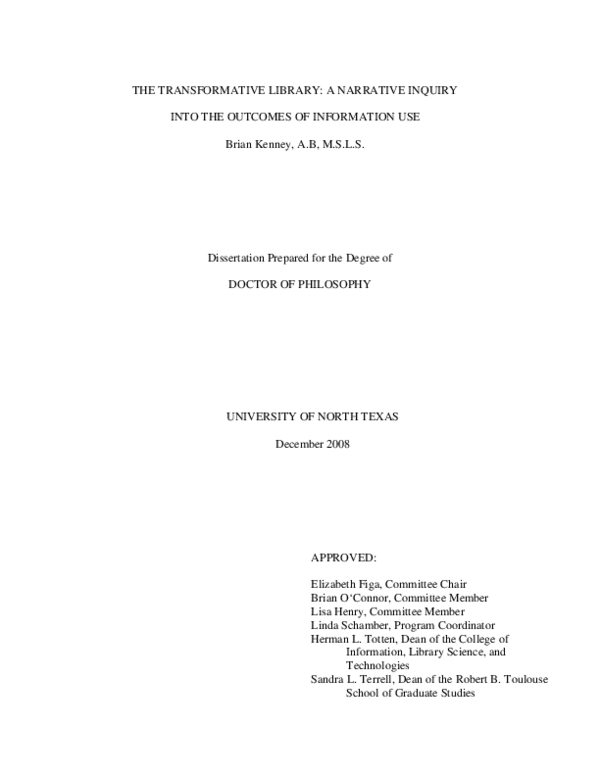 THE TRANSFORMATIVE LIBRARY: A NARRATIVE INQUIRY

INTO THE OUTCOMES OF INFORMATION USE

Brian Kenney, A.B, M.S.L.S.

Dissertation Prepared for the Degree of

DOCTOR OF PHILOSOPHY

UNIVERSITY OF NORTH TEXAS

December 2008

APPROVED:

Elizabeth Figa, Committee Chair
Brian O'Connor, Committee Member
Lisa Henry, Committee Member
Linda Schamber, Program Coordinator
Herman L. Totten, Dean of the College of Information, Library Science, and Technologies
Sandra L. Terrell, Dean of the Robert B. Toulouse School of Graduate Studies